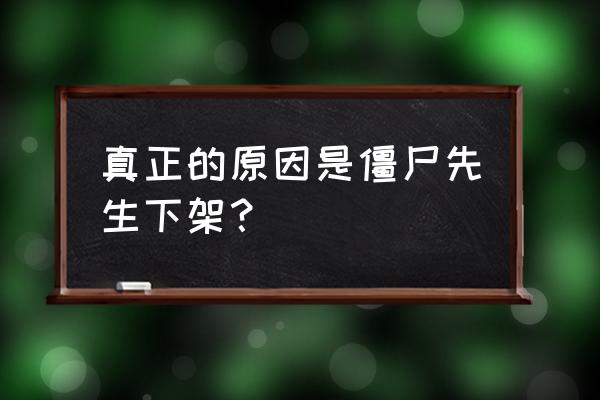 真正的原因是僵尸先生下架？